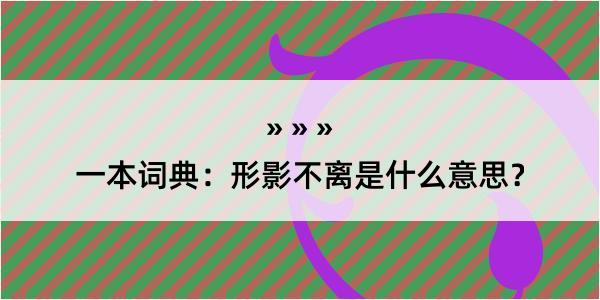 » » »
一本词典：形影不离是什么意思？